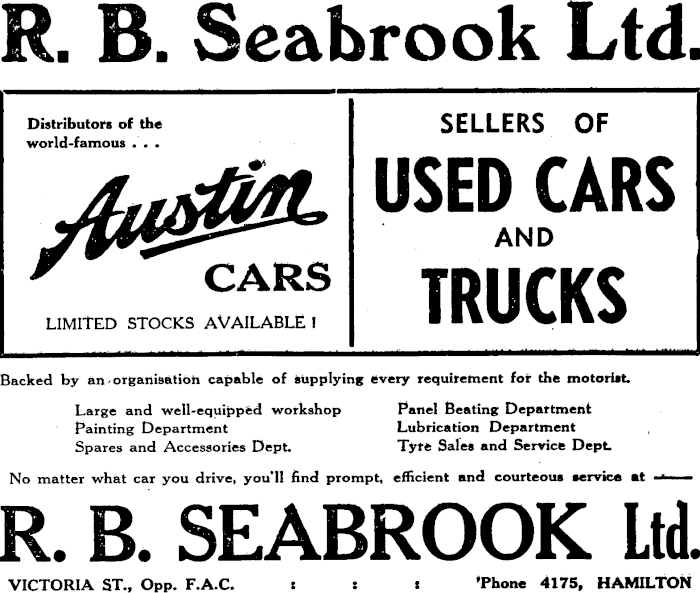 R. B. Seabrook Ltd.

Distributors of the world-famous . . .

Austin

CARS

LIMITED STOCKS AVAILABLE !

SELLERS OF

USED CARS

AND

TRUCKS

Backed by an organisation capable of supplying every requirement for the motorist.

Large and well-equipped workshop
Painting Department
Spares and Accessories Dept.

Panel Beating Department
Lubrication Department
Tyre Sales and Service Dept.

No matter what car you drive, you'll find prompt, efficient and courteous service at —

R. B. SEABROOK Ltd.

VICTORIA ST., Opp. F.A.C. : : : 'Phone 4175, HAMILTON